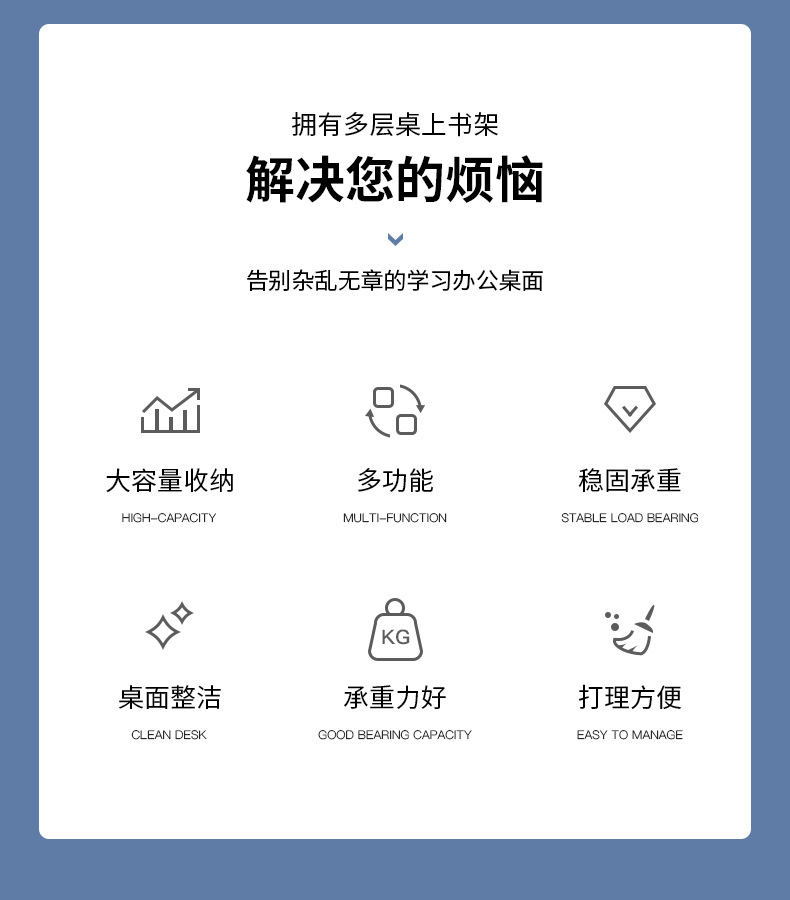 拥有多层桌上书架

解决您的烦恼

告别杂乱无章的学习办公桌面

大容量收纳

HIGH-CAPACITY

多功能

MULTI-FUNCTION

稳固承重

STABLE LOAD BEARING

桌面整洁

CLEAN DESK

KG

承重力好

GOOD BEARING CAPACITY

打理方便

EASY TO MANAGE